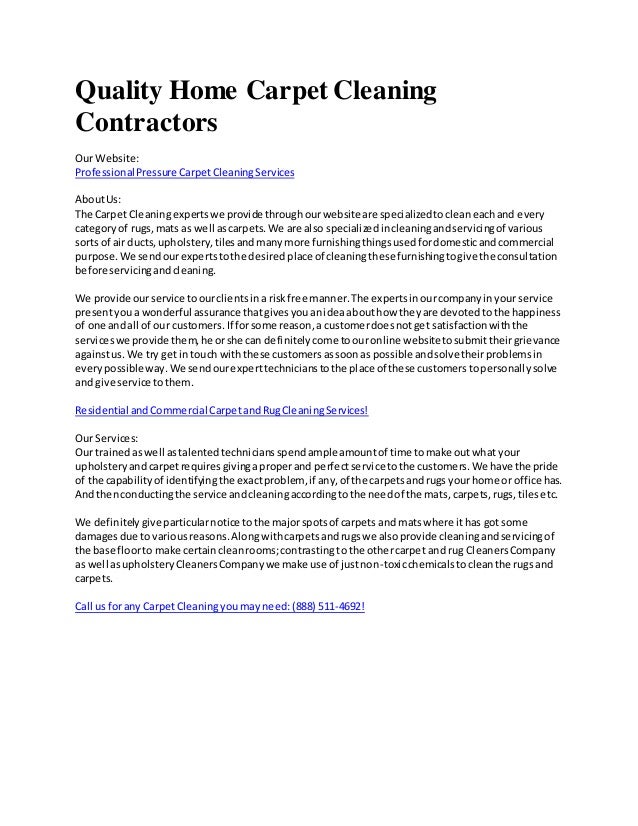 Quality Home Carpet Cleaning Contractors

Our Website:
Professional Pressure Carpet Cleaning Services

About Us:
The Carpet Cleaning experts we provide through our website are specialized to clean each and every category of rugs, mats as well as carpets. We are also specialized in cleaning and servicing of various sorts of air ducts, upholstery, tiles and many more furnishing things used for domestic and commercial purpose. We send our experts to the desired place of cleaning these furnishing to give the consultation before servicing and cleaning.

We provide our service to our clients in a risk free manner. The experts in our company in your service present you a wonderful assurance that gives you an idea about how they are devoted to the happiness of one and all of our customers. If for some reason, a customer does not get satisfaction with the services we provide them, he or she can definitely come to our online website to submit their grievance against us. We try get in touch with these customers as soon as possible and solve their problems in every possible way. We send our expert technicians to the place of these customers to personally solve and give service to them.

Residential and Commercial Carpet and Rug Cleaning Services!

Our Services:
Our trained as well as talented technicians spend ample amount of time to make out what your upholstery and carpet requires giving a proper and perfect service to the customers. We have the pride of the capability of identifying the exact problem, if any, of the carpets and rugs your home or office has. And then conducting the service and cleaning according to the need of the mats, carpets, rugs, tiles etc.

We definitely give particular notice to the major spots of carpets and mats where it has got some damages due to various reasons. Along with carpets and rugs we also provide cleaning and servicing of the base floor to make certain clean rooms; contrasting to the other carpet and rug Cleaners Company as well as upholstery Cleaners Company we make use of just non-toxic chemicals to clean the rugs and carpets.

Call us for any Carpet Cleaning you may need: (888) 511-4692!